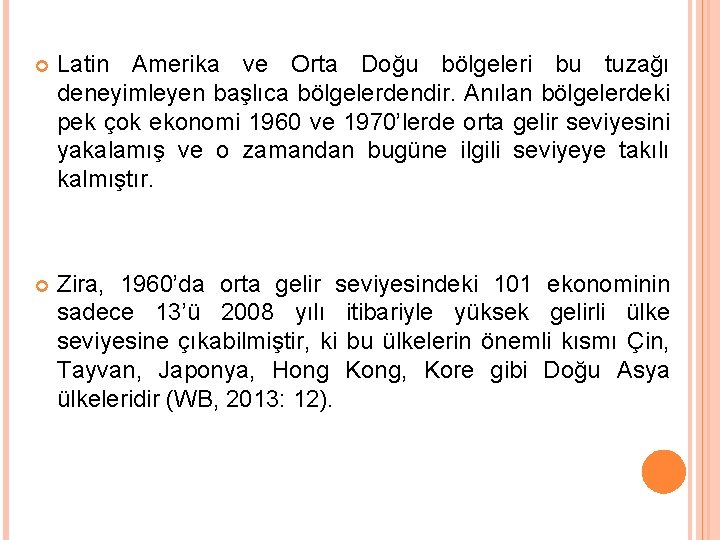 Latin Amerika ve Orta Doğu bölgeleri bu tuzağı deneyimleyen başlıca bölgelerdendir. Anılan bölgelerdeki pek çok ekonomi 1960 ve 1970'lerde orta gelir seviyesini yakalamış ve o zamandan bugüne ilgili seviyeye takılı kalmıştır.

Zira, 1960'da orta gelir seviyesindeki 101 ekonominin sadece 13'ü 2008 yılı itibariyle yüksek gelirli ülke seviyesine çıkabilmiştir, ki bu ülkelerin önemli kısmı Çin, Tayvan, Japonya, Hong Kong, Kore gibi Doğu Asya ülkeleridir (WB, 2013: 12).